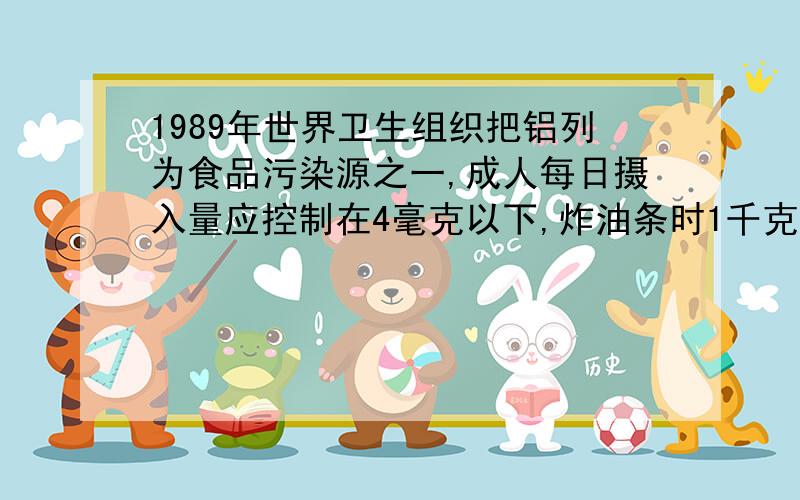 1989年世界卫生组织把铝列为食品污染源之一,成人每日摄入量应控制在4毫克以下,炸油条时1千克

abc

历史